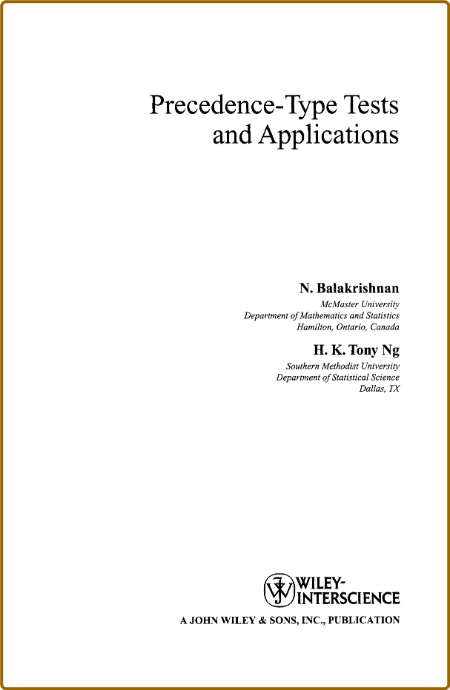 Precedence-Type Tests and Applications

N. Balakrishnan
McMaster University
Department of Mathematics and Statistics
Hamilton, Ontario, Canada

H. K. Tony Ng
Southern Methodist University
Department of Statistical Science
Dallas, TX

WILEY-INTERSCIENCE
A JOHN WILEY & SONS, INC., PUBLICATION